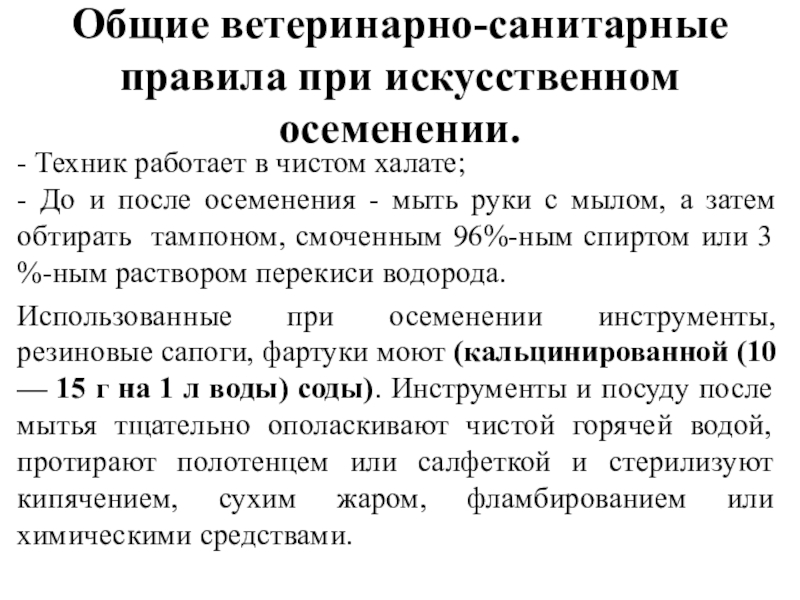 Общие ветеринарно-санитарные правила при искусственном осеменении.

- Техник работает в чистом халате;
- До и после осеменения - мыть руки с мылом, а затем обтирать тампоном, смоченным 96%-ным спиртом или 3 %-ным раствором перекиси водорода.

Использованные при осеменении инструменты, резиновые сапоги, фартуки моют (кальцинированной (10 — 15 г на 1 л воды) соды). Инструменты и посуду после мытья тщательно ополаскивают чистой горячей водой, протирают полотенцем или салфеткой и стерилизуют кипячением, сухим жаром, фламбированием или химическими средствами.